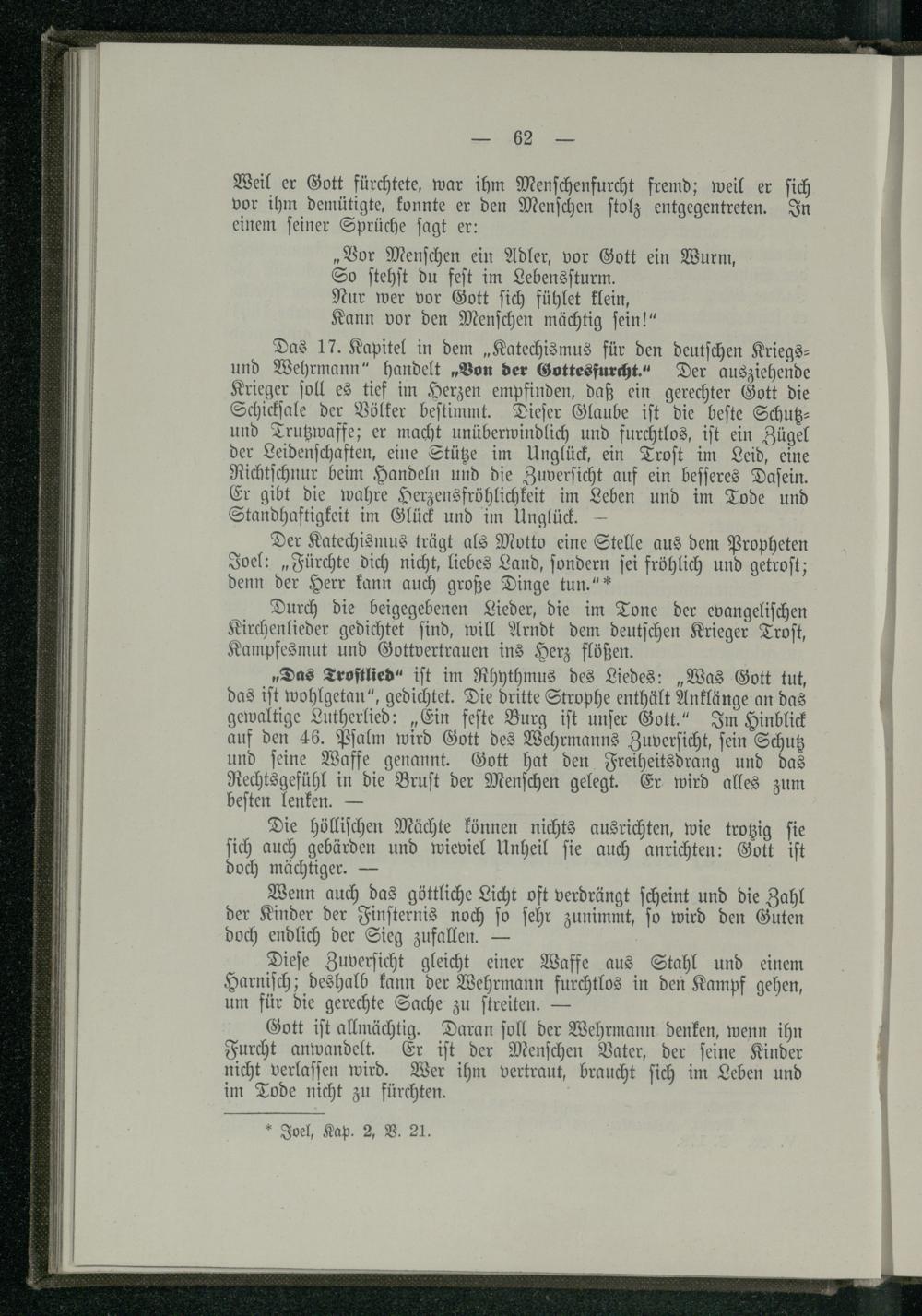 — 62 —

Weil er Gott fürchtete, war ihm Menschenfurcht fremd; weil er sich vor ihm demütigte, konnte er den Menschen stolz entgegentreten. In einem seiner Sprüche sagt er:

„Vor Menschen ein Adler, vor Gott ein Wurm,
So stehst du fest im Lebenssturm.
Nur wer vor Gott sich fühlet klein,
Kann vor den Menschen mächtig sein!“

Das 17. Kapitel in dem „Katechismus für den deutschen Kriegs- und Wehrmann“ handelt „Von der Gottesfurcht.“ Der ausziehende Krieger soll es tief im Herzen empfinden, daß ein gerechter Gott die Schicksale der Völker bestimmt. Dieser Glaube ist die beste Schutz- und Trutzwaffe; er macht unüberwindlich und furchtlos, ist ein Zügel der Leidenschaften, eine Stütze im Unglück, ein Trost im Leid, eine Richtschnur beim Handeln und die Zuversicht auf ein besseres Dasein. Er gibt die wahre Herzensfröhlichkeit im Leben und im Tode und Standhaftigkeit im Glück und im Unglück. —

Der Katechismus trägt als Motto eine Stelle aus dem Propheten Joel: „Fürchte dich nicht, liebes Land, sondern sei fröhlich und getrost; denn der Herr kann auch große Dinge tun.“*

Durch die beigegebenen Lieder, die im Tone der evangelischen Kirchenlieder gedichtet sind, will Arndt dem deutschen Krieger Trost, Kampfesmut und Gottvertrauen ins Herz flößen.

„Das Trostlied“ ist im Rhythmus des Liedes: „Was Gott tut, das ist wohlgetan“, gedichtet. Die dritte Strophe enthält Anklänge an das gewaltige Lutherlied: „Ein feste Burg ist unser Gott.“ Im Hinblick auf den 46. Psalm wird Gott des Wehrmanns Zuversicht, sein Schutz und seine Waffe genannt. Gott hat den Freiheitsdrang und das Rechtsgefühl in die Brust der Menschen gelegt. Er wird alles zum besten lenken. —

Die höllischen Mächte können nichts ausrichten, wie trotzig sie sich auch gebärden und wieviel Unheil sie auch anrichten: Gott ist doch mächtiger. —

Wenn auch das göttliche Licht oft verdrängt scheint und die Zahl der Kinder der Finsternis noch so sehr zunimmt, so wird den Guten doch endlich der Sieg zufallen. —

Diese Zuversicht gleicht einer Waffe aus Stahl und einem Harnisch; deshalb kann der Wehrmann furchtlos in den Kampf gehen, um für die gerechte Sache zu streiten. —

Gott ist allmächtig. Daran soll der Wehrmann denken, wenn ihn Furcht anwandelt. Er ist der Menschen Vater, der seine Kinder nicht verlassen wird. Wer ihm vertraut, braucht sich im Leben und im Tode nicht zu fürchten.

* Joel, Kap. 2, V. 21.